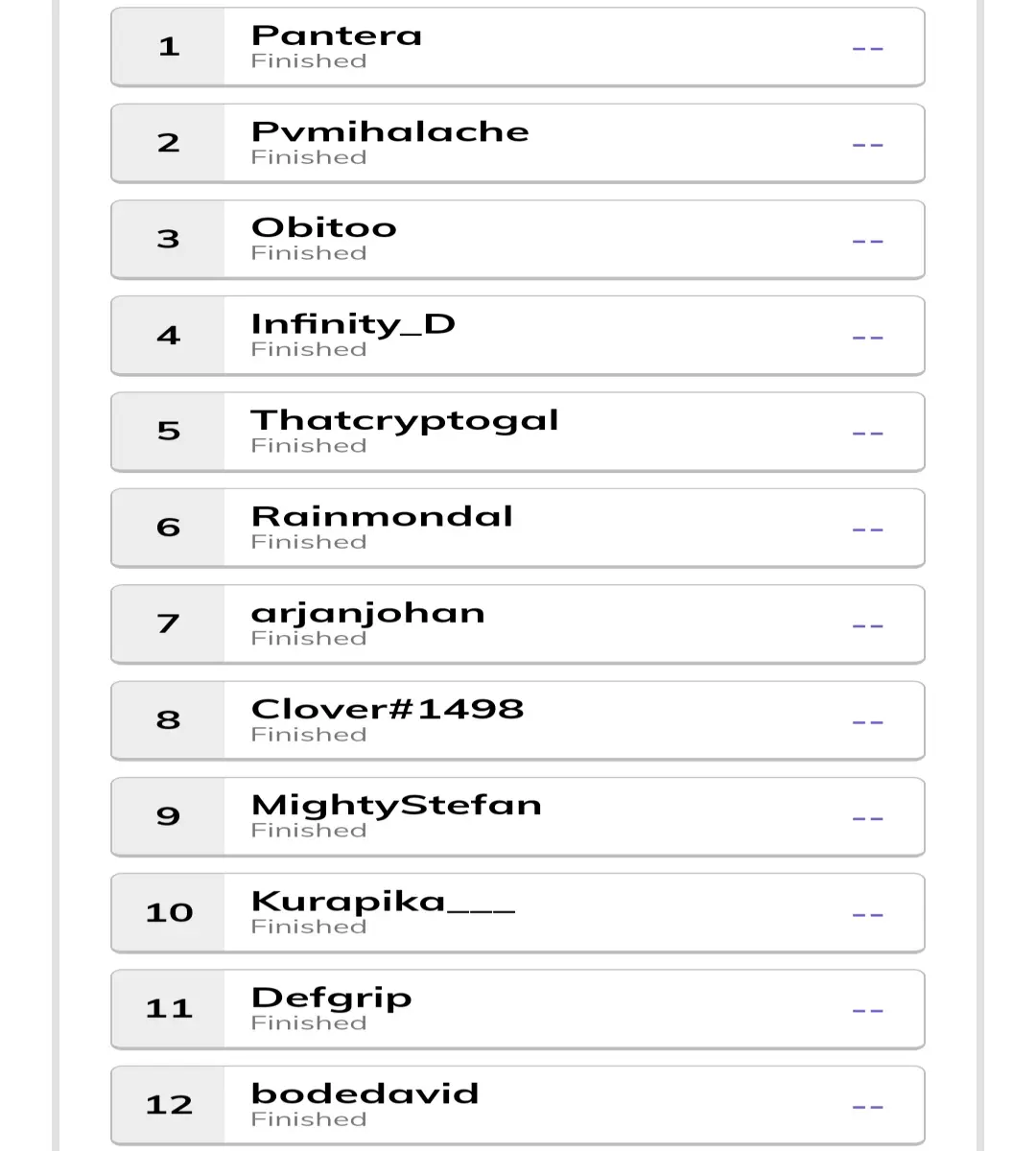 1 Pantera
Finished
--

2 Pvmihalache
Finished
--

3 Obitoo
Finished
--

4 Infinity_D
Finished
--

5 Thatcryptogal
Finished
--

6 Rainmondal
Finished
--

7 arjanjohan
Finished
--

8 Clover#1498
Finished
--

9 MightyStefan
Finished
--

10 Kurapika___
Finished
--

11 Defgrip
Finished
--

12 bodedavid
Finished
--